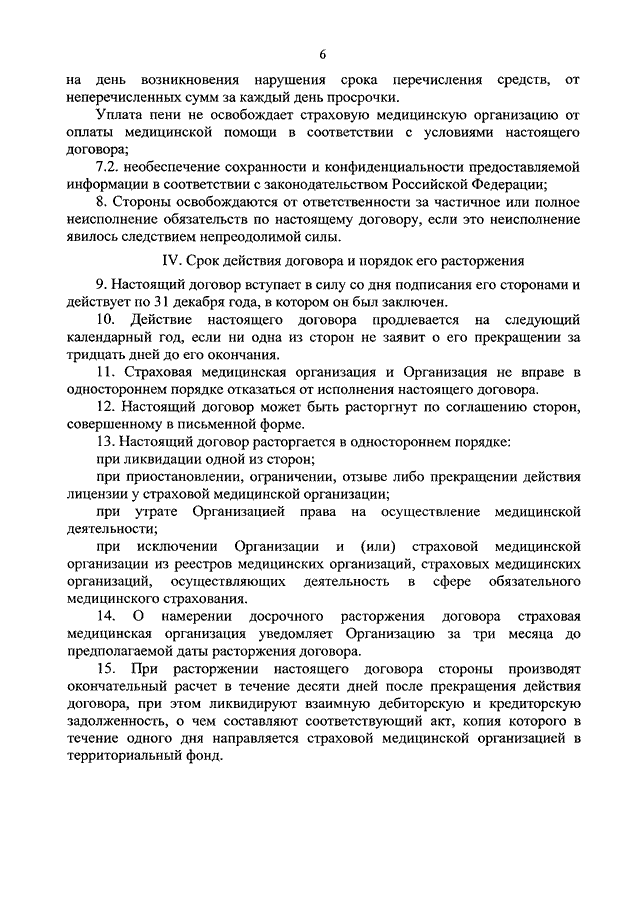 6

на день возникновения нарушения срока перечисления средств, от неперечисленных сумм за каждый день просрочки.

Уплата пени не освобождает страховую медицинскую организацию от оплаты медицинской помощи в соответствии с условиями настоящего договора;

7.2. необеспечение сохранности и конфиденциальности предоставляемой информации в соответствии с законодательством Российской Федерации;

8. Стороны освобождаются от ответственности за частичное или полное неисполнение обязательств по настоящему договору, если это неисполнение явилось следствием непреодолимой силы.

IV. Срок действия договора и порядок его расторжения

9. Настоящий договор вступает в силу со дня подписания его сторонами и действует по 31 декабря года, в котором он был заключен.

10. Действие настоящего договора продлевается на следующий календарный год, если ни одна из сторон не заявит о его прекращении за тридцать дней до его окончания.

11. Страховая медицинская организация и Организация не вправе в одностороннем порядке отказаться от исполнения настоящего договора.

12. Настоящий договор может быть расторгнут по соглашению сторон, совершенному в письменной форме.

13. Настоящий договор расторгается в одностороннем порядке:

при ликвидации одной из сторон;

при приостановлении, ограничении, отзыве либо прекращении действия лицензии у страховой медицинской организации;

при утрате Организацией права на осуществление медицинской деятельности;

при исключении Организации и (или) страховой медицинской организации из реестров медицинских организаций, страховых медицинских организаций, осуществляющих деятельность в сфере обязательного медицинского страхования.

14. О намерении досрочного расторжения договора страховая медицинская организация уведомляет Организацию за три месяца до предполагаемой даты расторжения договора.

15. При расторжении настоящего договора стороны производят окончательный расчет в течение десяти дней после прекращения действия договора, при этом ликвидируют взаимную дебиторскую и кредиторскую задолженность, о чем составляют соответствующий акт, копия которого в течение одного дня направляется страховой медицинской организацией в территориальный фонд.